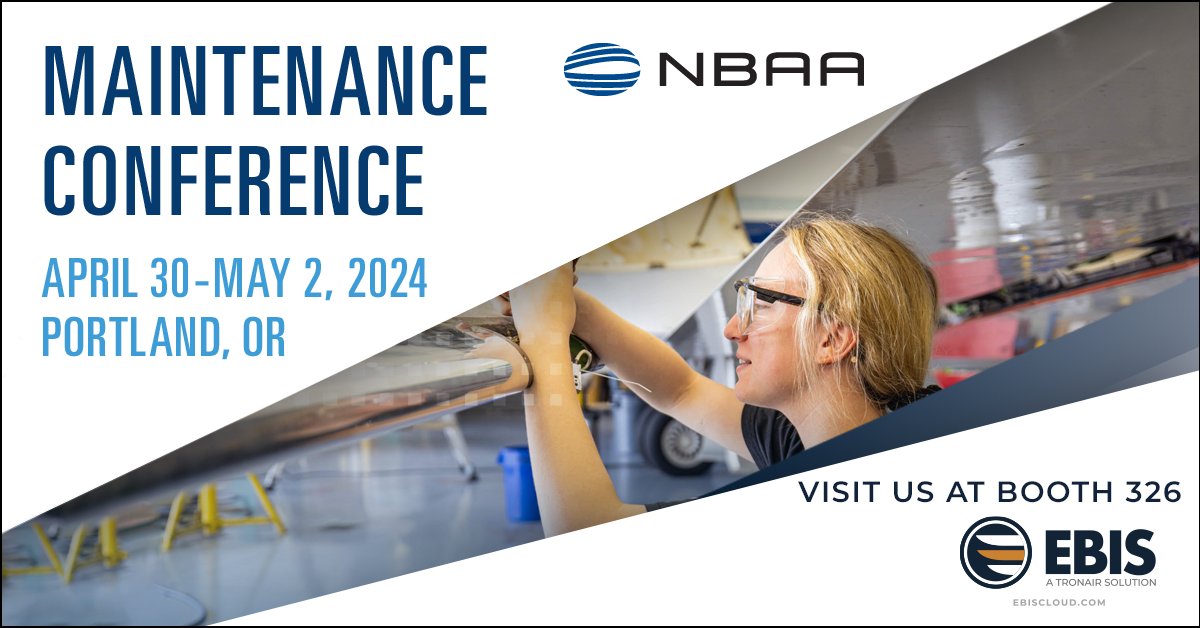 MAINTENANCE CONFERENCE

NBAA

APRIL 30-MAY 2, 2024
PORTLAND, OR

VISIT US AT BOOTH 326

EBIS
A TRONAIR SOLUTION
EBISCLOUD.COM